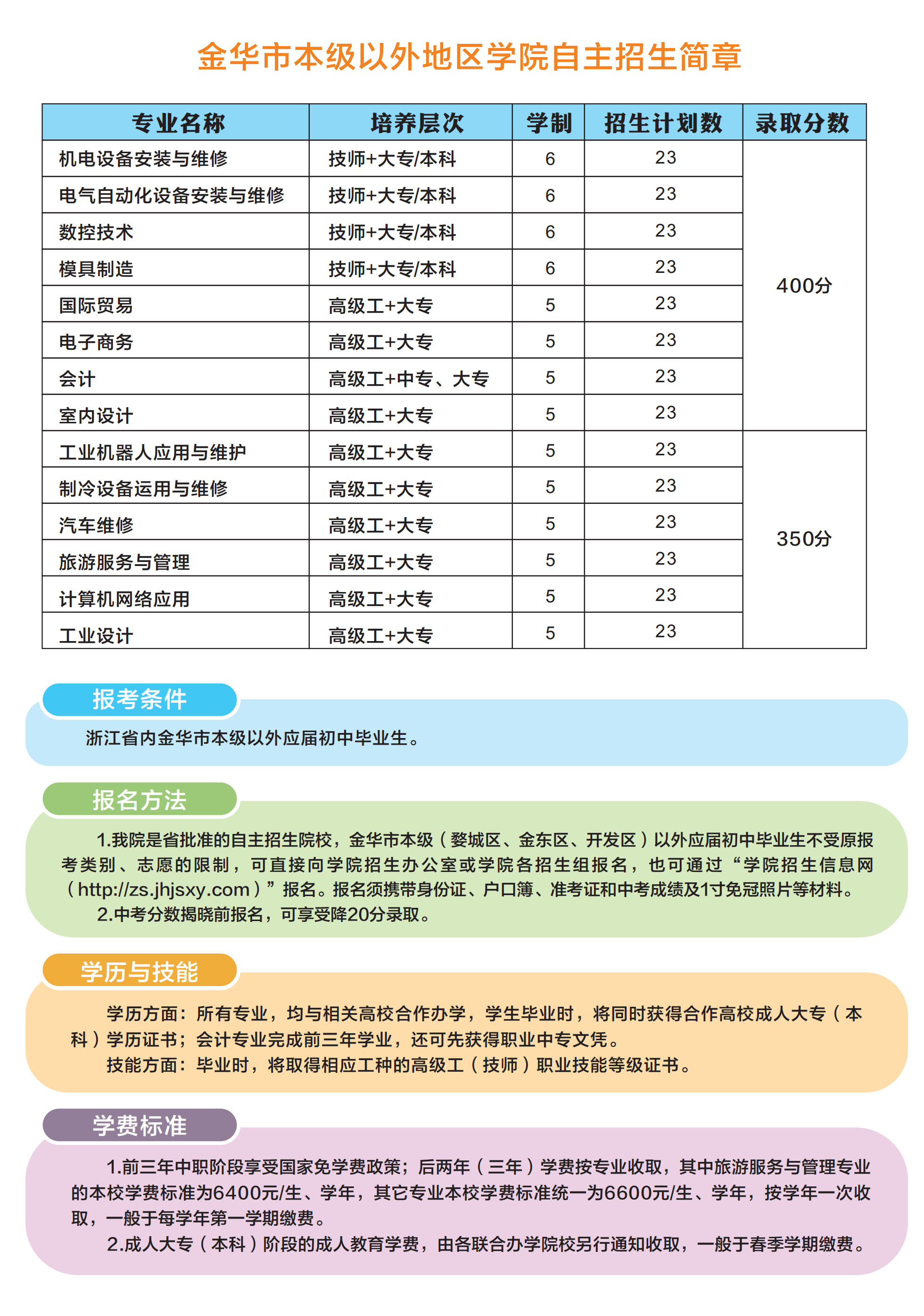 金华市本级以外地区学院自主招生简章

| 专业名称 | 培养层次 | 学制 | 招生计划数 | 录取分数 |
|---|---|---|---|---|
| 机电设备安装与维修 | 技师+大专/本科 | 6 | 23 | 400分 |
| 电气自动化设备安装与维修 | 技师+大专/本科 | 6 | 23 | |
| 数控技术 | 技师+大专/本科 | 6 | 23 | |
| 模具制造 | 技师+大专/本科 | 6 | 23 | |
| 国际贸易 | 高级工+大专 | 5 | 23 | |
| 电子商务 | 高级工+大专 | 5 | 23 | |
| 会计 | 高级工+中专、大专 | 5 | 23 | |
| 室内设计 | 高级工+大专 | 5 | 23 | |
| 工业机器人应用与维护 | 高级工+大专 | 5 | 23 | 350分 |
| 制冷设备运用与维修 | 高级工+大专 | 5 | 23 | |
| 汽车维修 | 高级工+大专 | 5 | 23 | |
| 旅游服务与管理 | 高级工+大专 | 5 | 23 | |
| 计算机网络应用 | 高级工+大专 | 5 | 23 | |
| 工业设计 | 高级工+大专 | 5 | 23 | |

报考条件

浙江省内金华市本级以外应届初中毕业生。

报名方法

1.我院是省批准的自主招生院校，金华市本级（婺城区、金东区、开发区）以外应届初中毕业生不受原报考类别、志愿的限制，可直接向学院招生办公室或学院各招生组报名，也可通过“学院招生信息网（http://zs.jhjsxy.com）”报名。报名须携带身份证、户口簿、准考证和中考成绩及1寸免冠照片等材料。

2.中考分数揭晓前报名，可享受降20分录取。

学历与技能

学历方面：所有专业，均与相关高校合作办学，学生毕业时，将同时获得合作高校成人大专（本科）学历证书；会计专业完成前三年学业，还可先获得职业中专文凭。

技能方面：毕业时，将取得相应工种的高级工（技师）职业技能等级证书。

学费标准

1.前三年中职阶段享受国家免学费政策；后两年（三年）学费按专业收取，其中旅游服务与管理专业的本校学费标准为6400元/生、学年，其它专业本校学费标准统一为6600元/生、学年，按学年一次收取，一般于每学年第一学期缴费。

2.成人大专（本科）阶段的成人教育学费，由各联合办学院校另行通知收取，一般于春季学期缴费。